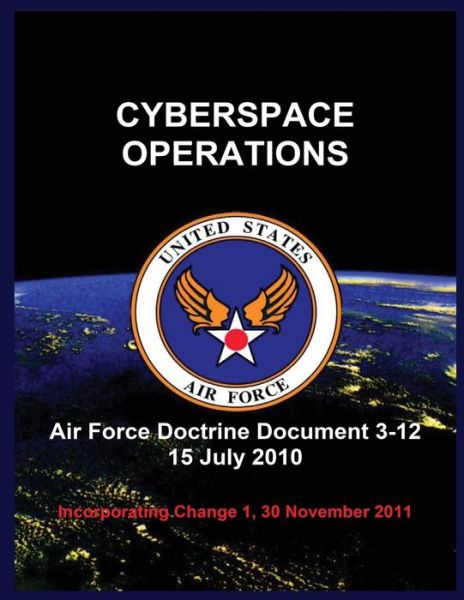 CYBERSPACE OPERATIONS

UNITED STATES
AIR FORCE

Air Force Doctrine Document 3-12
15 July 2010

Incorporating Change 1, 30 November 2011